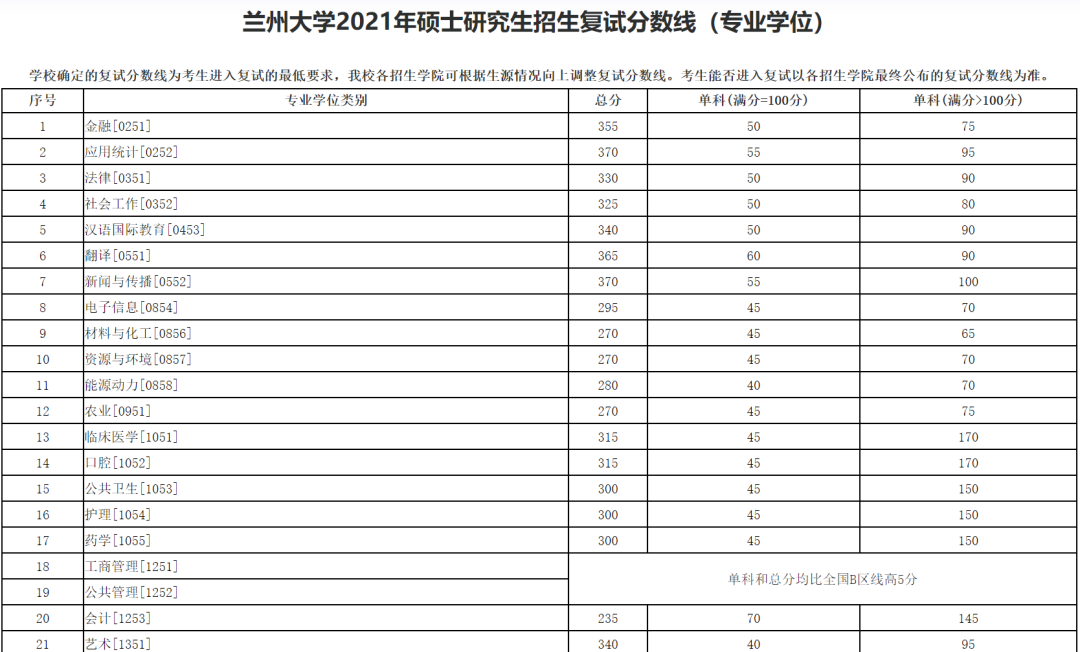 兰州大学2021年硕士研究生招生复试分数线（专业学位）

学校确定的复试分数线为考生进入复试的最低要求，我校各招生学院可根据生源情况向上调整复试分数线。考生能否进入复试以各招生学院最终公布的复试分数线为准。

| 序号 | 专业学位类别 | 总分 | 单科（满分=100分） | 单科（满分>100分） |
|---|---|---|---|---|
| 1 | 金融[0251] | 355 | 50 | 75 |
| 2 | 应用统计[0252] | 370 | 55 | 95 |
| 3 | 法律[0351] | 330 | 50 | 90 |
| 4 | 社会工作[0352] | 325 | 50 | 80 |
| 5 | 汉语国际教育[0453] | 340 | 50 | 90 |
| 6 | 翻译[0551] | 365 | 60 | 90 |
| 7 | 新闻与传播[0552] | 370 | 55 | 100 |
| 8 | 电子信息[0854] | 295 | 45 | 70 |
| 9 | 材料与化工[0856] | 270 | 45 | 65 |
| 10 | 资源与环境[0857] | 270 | 45 | 70 |
| 11 | 能源动力[0858] | 280 | 40 | 70 |
| 12 | 农业[0951] | 270 | 45 | 75 |
| 13 | 临床医学[1051] | 315 | 45 | 170 |
| 14 | 口腔[1052] | 315 | 45 | 170 |
| 15 | 公共卫生[1053] | 300 | 45 | 150 |
| 16 | 护理[1054] | 300 | 45 | 150 |
| 17 | 药学[1055] | 300 | 45 | 150 |
| 18 | 工商管理[1251] | 单科和总分均比全国B区线高5分 | | |
| 19 | 公共管理[1252] | | | |
| 20 | 会计[1253] | 235 | 70 | 145 |
| 21 | 艺术[1351] | 340 | 40 | 95 |